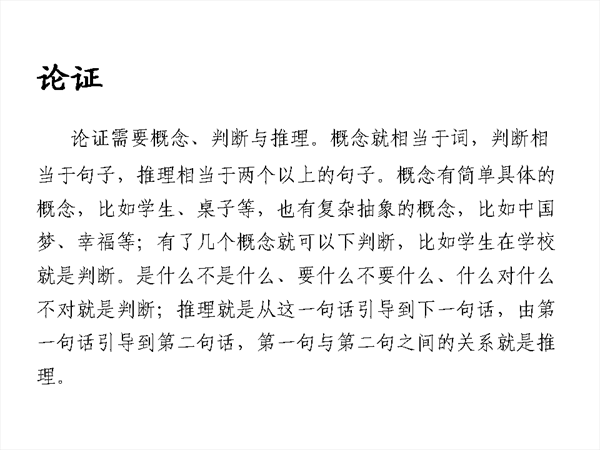 论证

论证需要概念、判断与推理。概念就相当于词，判断相当于句子，推理相当于两个以上的句子。概念有简单具体的概念，比如学生、桌子等，也有复杂抽象的概念，比如中国梦、幸福等；有了几个概念就可以下判断，比如学生在学校就是判断。是什么不是什么、要什么不要什么、什么对什么不对就是判断；推理就是从这一句话引导到下一句话，由第一句话引导到第二句话，第一句与第二句之间的关系就是推理。